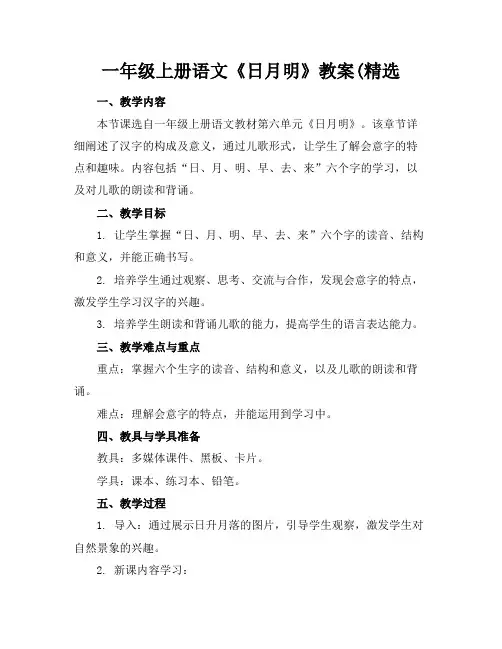 一年级上册语文《日月明》教案(精选

一、教学内容

本节课选自一年级上册语文教材第六单元《日月明》。该章节详细阐述了汉字的构成及意义，通过儿歌形式，让学生了解会意字的特点和趣味。内容包括“日、月、明、早、去、来”六个字的学习，以及对儿歌的朗读和背诵。

二、教学目标

1. 让学生掌握“日、月、明、早、去、来”六个字的读音、结构和意义，并能正确书写。

2. 培养学生通过观察、思考、交流与合作，发现会意字的特点，激发学生学习汉字的兴趣。

3. 培养学生朗读和背诵儿歌的能力，提高学生的语言表达能力。

三、教学难点与重点

重点：掌握六个生字的读音、结构和意义，以及儿歌的朗读和背诵。

难点：理解会意字的特点，并能运用到学习中。

四、教具与学具准备

教具：多媒体课件、黑板、卡片。

学具：课本、练习本、铅笔。

五、教学过程

1. 导入：通过展示日升月落的图片，引导学生观察，激发学生对自然景象的兴趣。

2. 新课内容学习：